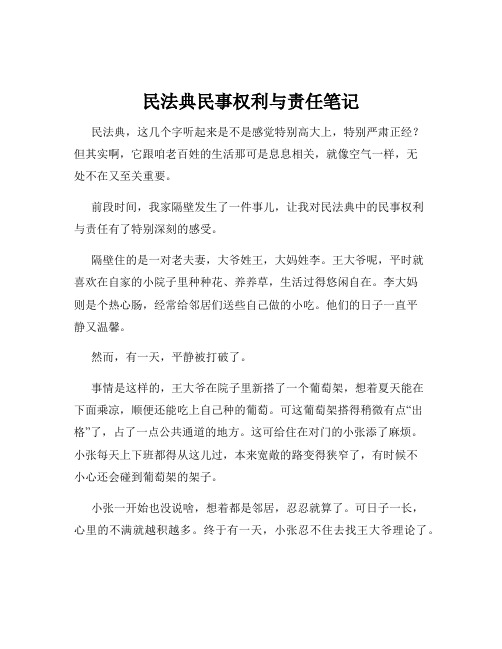 民法典民事权利与责任笔记

民法典，这几个字听起来是不是感觉特别高大上，特别严肃正经？但其实啊，它跟咱老百姓的生活那可是息息相关，就像空气一样，无处不在又至关重要。

前段时间，我家隔壁发生了一件事儿，让我对民法典中的民事权利与责任有了特别深刻的感受。

隔壁住的是一对老夫妻，大爷姓王，大妈姓李。王大爷呢，平时就喜欢在自家的小院子里种种花、养养草，生活过得悠闲自在。李大妈则是个热心肠，经常给邻居们送些自己做的小吃。他们的日子一直平静又温馨。

然而，有一天，平静被打破了。

事情是这样的，王大爷在院子里新搭了一个葡萄架，想着夏天能在下面乘凉，顺便还能吃上自己种的葡萄。可这葡萄架搭得稍微有点“出格”了，占了一点公共通道的地方。这可给住在对门的小张添了麻烦。小张每天上下班都得从这儿过，本来宽敞的路变得狭窄了，有时候不小心还会碰到葡萄架的架子。

小张一开始也没说啥，想着都是邻居，忍忍就算了。可日子一长，心里的不满就越积越多。终于有一天，小张忍不住去找王大爷理论了。